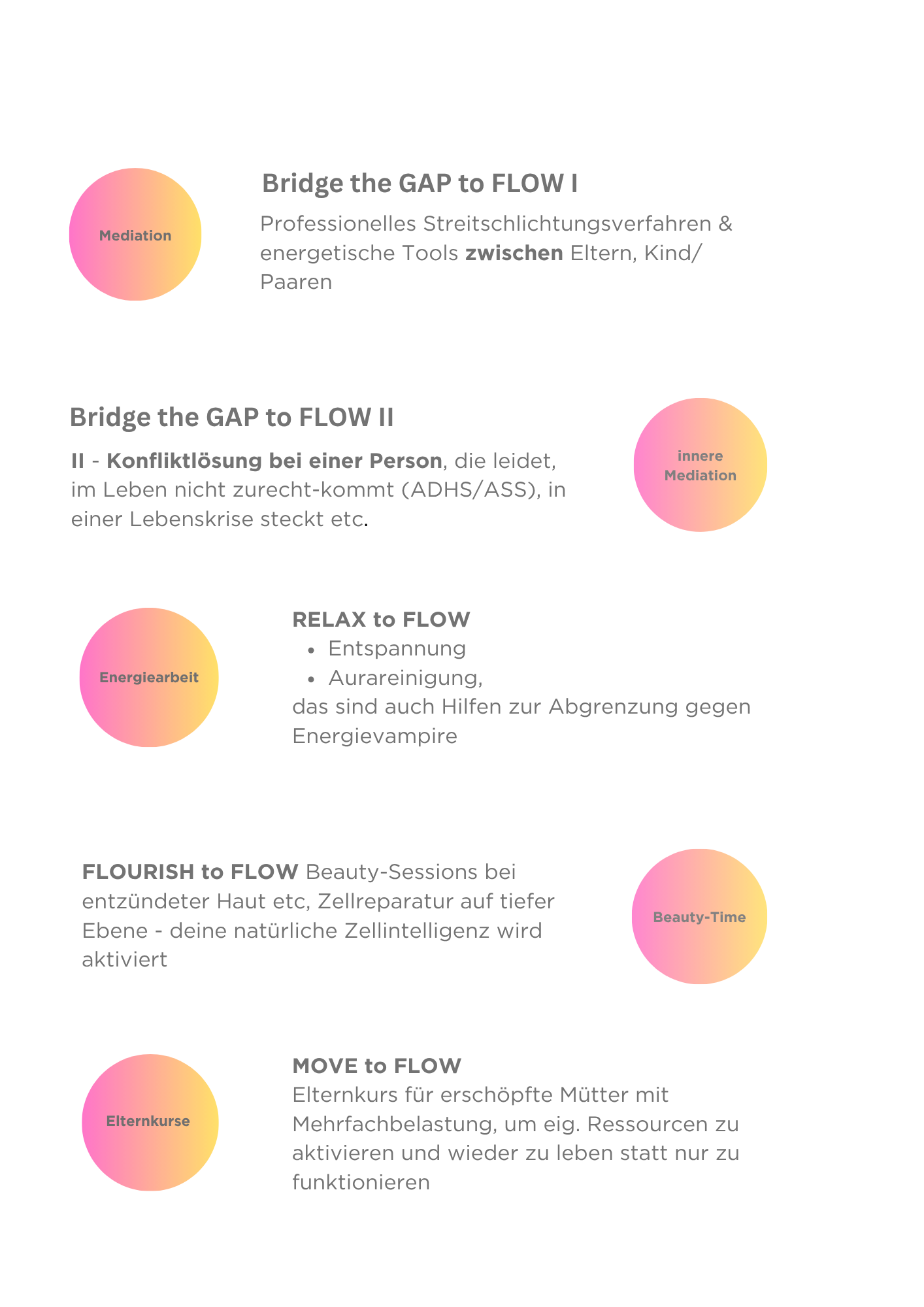 Mediation

Bridge the GAP to FLOW I

Professionelles Streitschlichtungsverfahren & energetische Tools zwischen Eltern, Kind/ Paaren

Bridge the GAP to FLOW II

II - Konfliktlösung bei einer Person, die leidet, im Leben nicht zurecht-kommt (ADHS/ASS), in einer Lebenskrise steckt etc.

innere Mediation

Energiearbeit

RELAX to FLOW
• Entspannung
• Aurareinigung,
das sind auch Hilfen zur Abgrenzung gegen Energievampire

FLOURISH to FLOW Beauty-Sessions bei entzündeter Haut etc, Zellreparatur auf tiefer Ebene - deine natürliche Zellintelligenz wird aktiviert

Beauty-Time

Elternkurse

MOVE to FLOW
Elternkurs für erschöpfte Mütter mit Mehrfachbelastung, um eig. Ressourcen zu aktivieren und wieder zu leben statt nur zu funktionieren